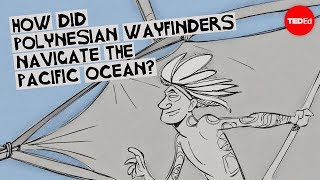 HOW DID POLYNESIAN WAYFINDERS NAVIGATE THE PACIFIC OCEAN?

TEDEd